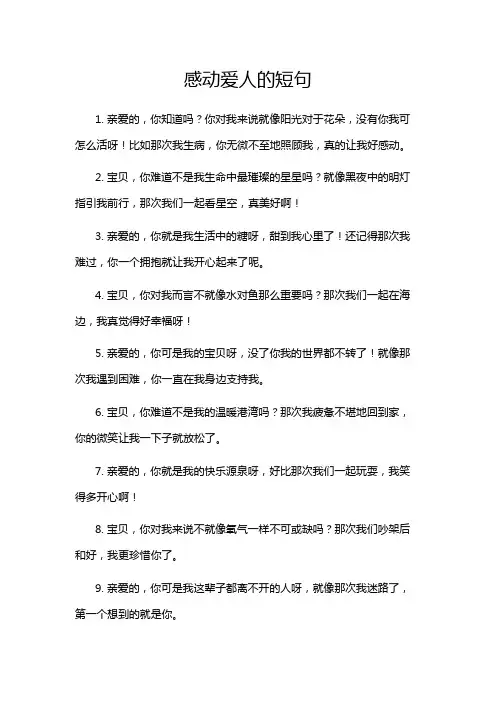 感动爱人的短句

1. 亲爱的，你知道吗？你对我来说就像阳光对于花朵，没有你我可怎么活呀！比如那次我生病，你无微不至地照顾我，真的让我好感动。

2. 宝贝，你难道不是我生命中最璀璨的星星吗？就像黑夜中的明灯指引我前行，那次我们一起看星空，真美好啊！

3. 亲爱的，你就是我生活中的糖呀，甜到我心里了！还记得那次我难过，你一个拥抱就让我开心起来了呢。

4. 宝贝，你对我而言不就像水对鱼那么重要吗？那次我们一起在海边，我真觉得好幸福呀！

5. 亲爱的，你可是我的宝贝呀，没了你我的世界都不转了！就像那次我遇到困难，你一直在我身边支持我。

6. 宝贝，你难道不是我的温暖港湾吗？那次我疲惫不堪地回到家，你的微笑让我一下子就放松了。

7. 亲爱的，你就是我的快乐源泉呀，好比那次我们一起玩耍，我笑得多开心啊！

8. 宝贝，你对我来说不就像氧气一样不可或缺吗？那次我们吵架后和好，我更珍惜你了。

9. 亲爱的，你可是我这辈子都离不开的人呀，就像那次我迷路了，第一个想到的就是你。